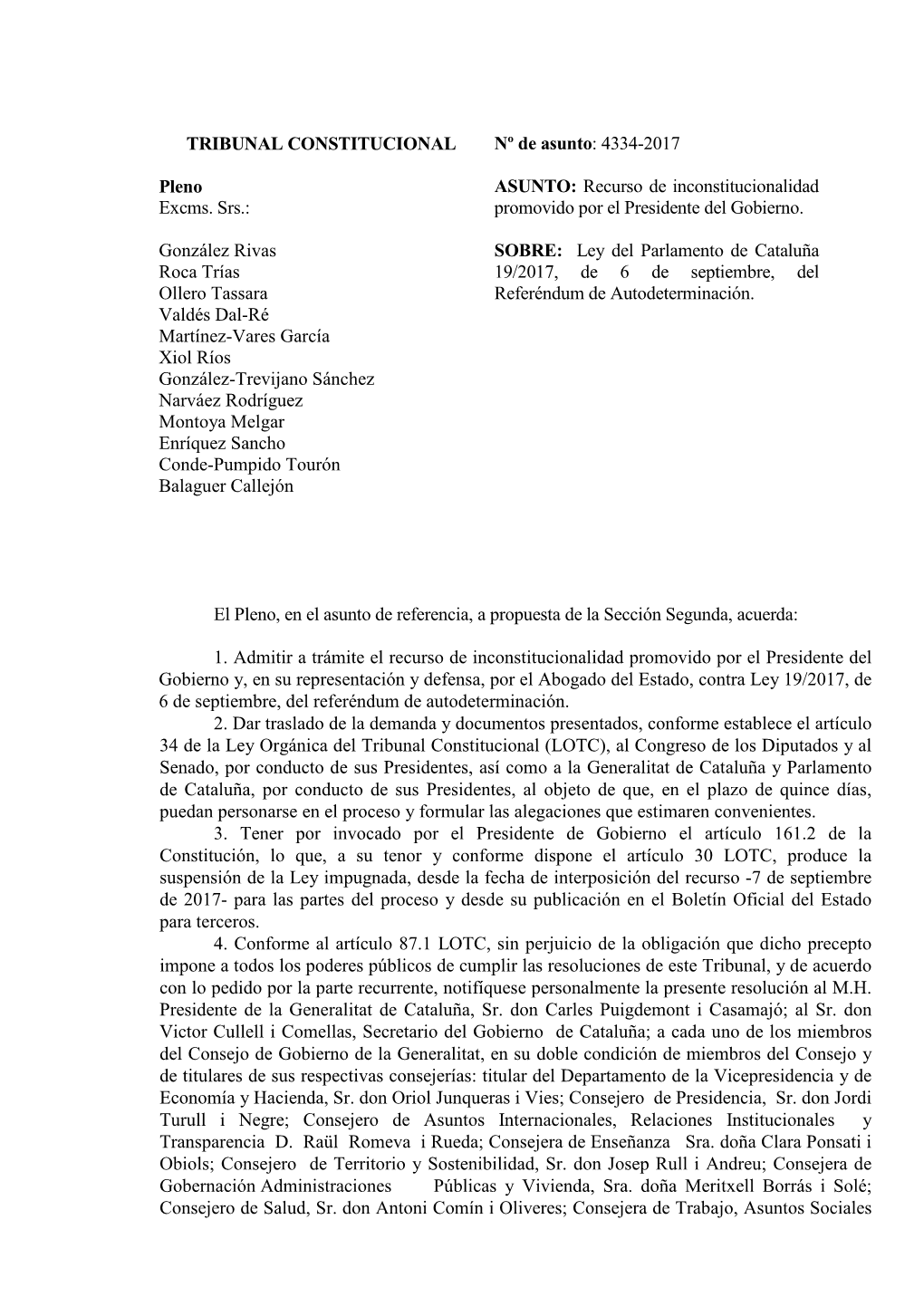 TRIBUNAL CONSTITUCIONAL

Pleno
Excms. Srs.:

González Rivas
Roca Trías
Ollero Tassara
Valdés Dal-Ré
Martínez-Vares García
Xiol Ríos
González-Trevijano Sánchez
Narváez Rodríguez
Montoya Melgar
Enríquez Sancho
Conde-Pumpido Tourón
Balaguer Callejón

Nº de asunto: 4334-2017

ASUNTO: Recurso de inconstitucionalidad promovido por el Presidente del Gobierno.

SOBRE: Ley del Parlamento de Cataluña 19/2017, de 6 de septiembre, del Referéndum de Autodeterminación.

El Pleno, en el asunto de referencia, a propuesta de la Sección Segunda, acuerda:

1. Admitir a trámite el recurso de inconstitucionalidad promovido por el Presidente del Gobierno y, en su representación y defensa, por el Abogado del Estado, contra Ley 19/2017, de 6 de septiembre, del referéndum de autodeterminación.
2. Dar traslado de la demanda y documentos presentados, conforme establece el artículo 34 de la Ley Orgánica del Tribunal Constitucional (LOTC), al Congreso de los Diputados y al Senado, por conducto de sus Presidentes, así como a la Generalitat de Cataluña y Parlamento de Cataluña, por conducto de sus Presidentes, al objeto de que, en el plazo de quince días, puedan personarse en el proceso y formular las alegaciones que estimaren convenientes.
3. Tener por invocado por el Presidente de Gobierno el artículo 161.2 de la Constitución, lo que, a su tenor y conforme dispone el artículo 30 LOTC, produce la suspensión de la Ley impugnada, desde la fecha de interposición del recurso -7 de septiembre de 2017- para las partes del proceso y desde su publicación en el Boletín Oficial del Estado para terceros.
4. Conforme al artículo 87.1 LOTC, sin perjuicio de la obligación que dicho precepto impone a todos los poderes públicos de cumplir las resoluciones de este Tribunal, y de acuerdo con lo pedido por la parte recurrente, notifíquese personalmente la presente resolución al M.H. Presidente de la Generalitat de Cataluña, Sr. don Carles Puigdemont i Casamajó; al Sr. don Victor Cullell i Comellas, Secretario del Gobierno de Cataluña; a cada uno de los miembros del Consejo de Gobierno de la Generalitat, en su doble condición de miembros del Consejo y de titulares de sus respectivas consejerías: titular del Departamento de la Vicepresidencia y de Economía y Hacienda, Sr. don Oriol Junqueras i Vies; Consejero de Presidencia, Sr. don Jordi Turull i Negre; Consejero de Asuntos Internacionales, Relaciones Institucionales y Transparencia D. Raül Romeva i Rueda; Consejera de Enseñanza Sra. doña Clara Ponsati i Obiols; Consejero de Territorio y Sostenibilidad, Sr. don Josep Rull i Andreu; Consejera de Gobernación Administraciones Públicas y Vivienda, Sra. doña Meritxell Borrás i Solé; Consejero de Salud, Sr. don Antoni Comín i Oliveres; Consejera de Trabajo, Asuntos Sociales